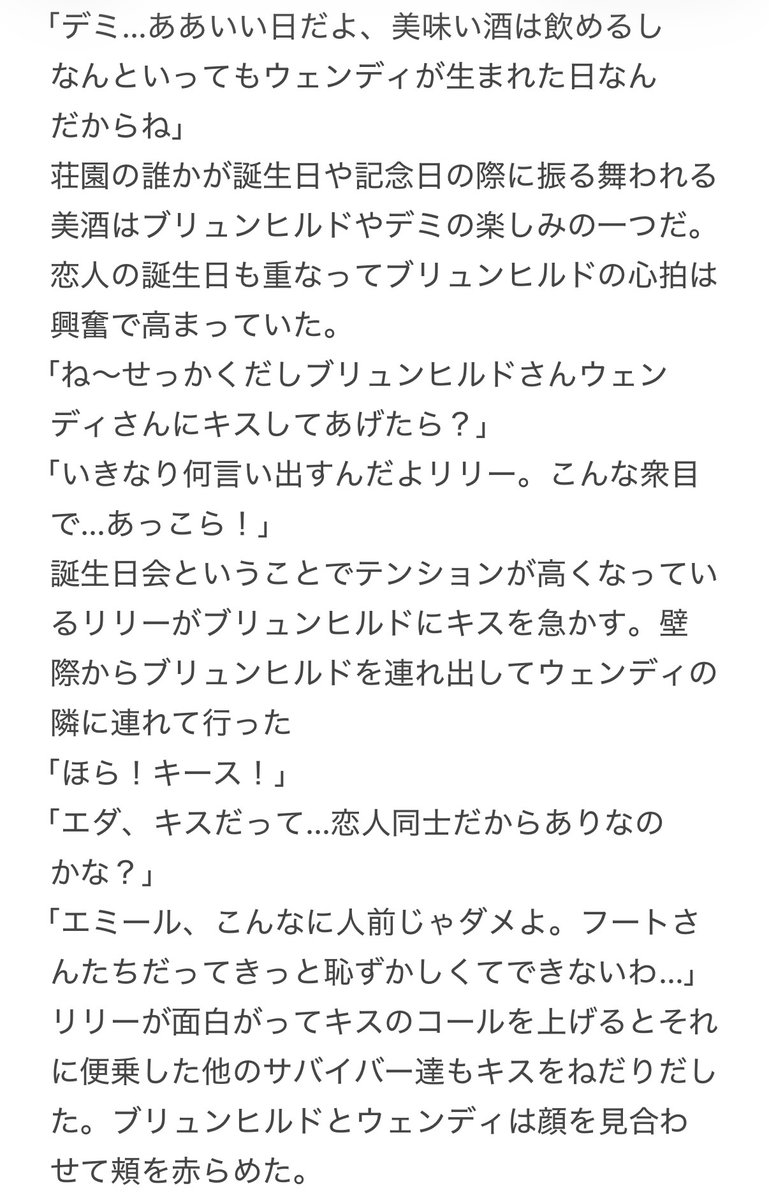 「デミ…ああいい日だよ、美味い酒は飲めるしなんといってもウェンディが生まれた日なんだからね」
荘園の誰かが誕生日や記念日の際に振る舞われる美酒はブリュンヒルドやデミの楽しみの一つだ。恋人の誕生日も重なってブリュンヒルドの心拍は興奮で高まっていた。
「ね〜せっかくだしブリュンヒルドさんウェンディさんにキスしてあげたら？」
「いきなり何言い出すんだよリリー。こんな衆目で…あっこら！」
誕生日会ということでテンションが高くなっているリリーがブリュンヒルドにキスを急かす。壁際からブリュンヒルドを連れ出してウェンディの隣に連れて行った
「ほら！キース！」
「エダ、キスだって…恋人同士だからありなのかな？」
「エミール、こんなに人前じゃダメよ。フートさんたちだってきっと恥ずかしくてできないわ…」
リリーが面白がってキスのコールを上げるとそれに便乗した他のサバイバー達もキスをねだりだした。ブリュンヒルドとウェンディは顔を見合わせて頬を赤らめた。